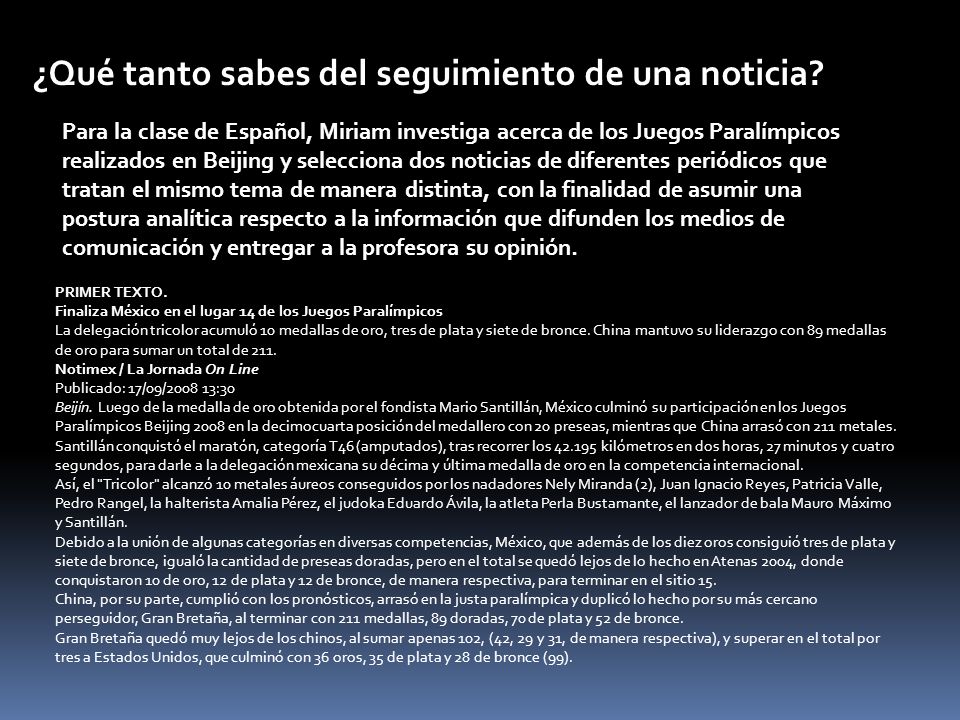 ¿Qué tanto sabes del seguimiento de una noticia?

Para la clase de Español, Miriam investiga acerca de los Juegos Paralímpicos realizados en Beijing y selecciona dos noticias de diferentes periódicos que tratan el mismo tema de manera distinta, con la finalidad de asumir una postura analítica respecto a la información que difunden los medios de comunicación y entregar a la profesora su opinión.

PRIMER TEXTO.
Finaliza México en el lugar 14 de los Juegos Paralímpicos
La delegación tricolor acumuló 10 medallas de oro, tres de plata y siete de bronce. China mantuvo su liderazgo con 89 medallas de oro para sumar un total de 211.
Notimex / La Jornada On Line
Publicado: 17/09/2008 13:30
Beijín. Luego de la medalla de oro obtenida por el fondista Mario Santillán, México culminó su participación en los Juegos Paralímpicos Beijing 2008 en la decimocuarta posición del medallero con 20 preseas, mientras que China arrasó con 211 metales.
Santillán conquistó el maratón, categoría T46 (amputados), tras recorrer los 42.195 kilómetros en dos horas, 27 minutos y cuatro segundos, para darle a la delegación mexicana su décima y última medalla de oro en la competencia internacional.
Así, el "Tricolor" alcanzó 10 metales áureos conseguidos por los nadadores Nely Miranda (2), Juan Ignacio Reyes, Patricia Valle, Pedro Rangel, la halterista Amalia Pérez, el judoka Eduardo Ávila, la atleta Perla Bustamante, el lanzador de bala Mauro Máximo y Santillán.
Debido a la unión de algunas categorías en diversas competencias, México, que además de los diez oros consiguió tres de plata y siete de bronce, igualó la cantidad de preseas doradas, pero en el total se quedó lejos de lo hecho en Atenas 2004, donde conquistaron 10 de oro, 12 de plata y 12 de bronce, de manera respectiva, para terminar en el sitio 15.
China, por su parte, cumplió con los pronósticos, arrasó en la justa paralímpica y duplicó lo hecho por su más cercano perseguidor, Gran Bretaña, al terminar con 211 medallas, 89 doradas, 70 de plata y 52 de bronce.
Gran Bretaña quedó muy lejos de los chinos, al sumar apenas 102, (42, 29 y 31, de manera respectiva), y superar en el total por tres a Estados Unidos, que culminó con 36 oros, 35 de plata y 28 de bronce (99).